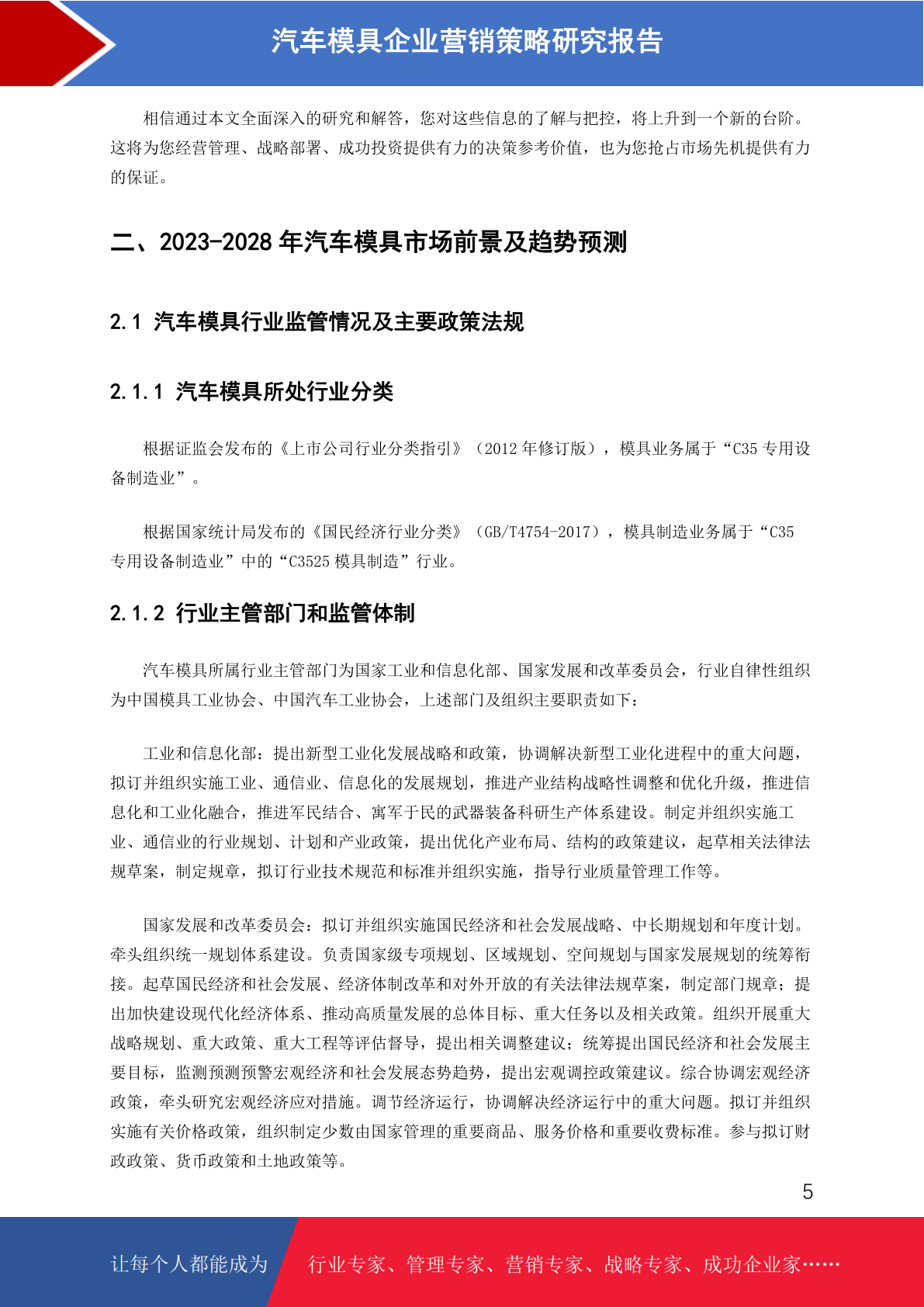 汽车模具企业营销策略研究报告

相信通过本文全面深入的研究和解答，您对这些信息的了解与把控，将上升到一个新的台阶。这将为您经营管理、战略部署、成功投资提供有力的决策参考价值，也为您抢占市场先机提供有力的保证。

二、2023-2028 年汽车模具市场前景及趋势预测

2.1 汽车模具行业监管情况及主要政策法规

2.1.1 汽车模具所处行业分类

根据证监会发布的《上市公司行业分类指引》（2012 年修订版），模具业务属于“C35 专用设备制造业”。

根据国家统计局发布的《国民经济行业分类》（GB/T4754-2017），模具制造业务属于“C35 专用设备制造业”中的“C3525 模具制造”行业。

2.1.2 行业主管部门和监管体制

汽车模具所属行业主管部门为国家工业和信息化部、国家发展和改革委员会，行业自律性组织为中国模具工业协会、中国汽车工业协会，上述部门及组织主要职责如下：

工业和信息化部：提出新型工业化发展战略和政策，协调解决新型工业化进程中的重大问题，拟订并组织实施工业、通信业、信息化的发展规划，推进产业结构战略性调整和优化升级，推进信息化和工业化融合，推进军民结合、寓军于民的武器装备科研生产体系建设。制定并组织实施工业、通信业的行业规划、计划和产业政策，提出优化产业布局、结构的政策建议，起草相关法律法规草案，制定规章，拟订行业技术规范和标准并组织实施，指导行业质量管理工作等。

国家发展和改革委员会：拟订并组织实施国民经济和社会发展战略、中长期规划和年度计划。牵头组织统一规划体系建设。负责国家级专项规划、区域规划、空间规划与国家发展规划的统筹衔接。起草国民经济和社会发展、经济体制改革和对外开放的有关法律法规草案，制定部门规章；提出加快建设现代化经济体系、推动高质量发展的总体目标、重大任务以及相关政策。组织开展重大战略规划、重大政策、重大工程等评估督导，提出相关调整建议；统筹提出国民经济和社会发展主要目标，监测预测预警宏观经济和社会发展态势趋势，提出宏观调控政策建议。综合协调宏观经济政策，牵头研究宏观经济应对措施。调节经济运行，协调解决经济运行中的重大问题。拟订并组织实施有关价格政策，组织制定少数由国家管理的重要商品、服务价格和重要收费标准。参与拟订财政政策、货币政策和土地政策等。

5

让每个人都能成为 行业专家、管理专家、营销专家、战略专家、成功企业家……